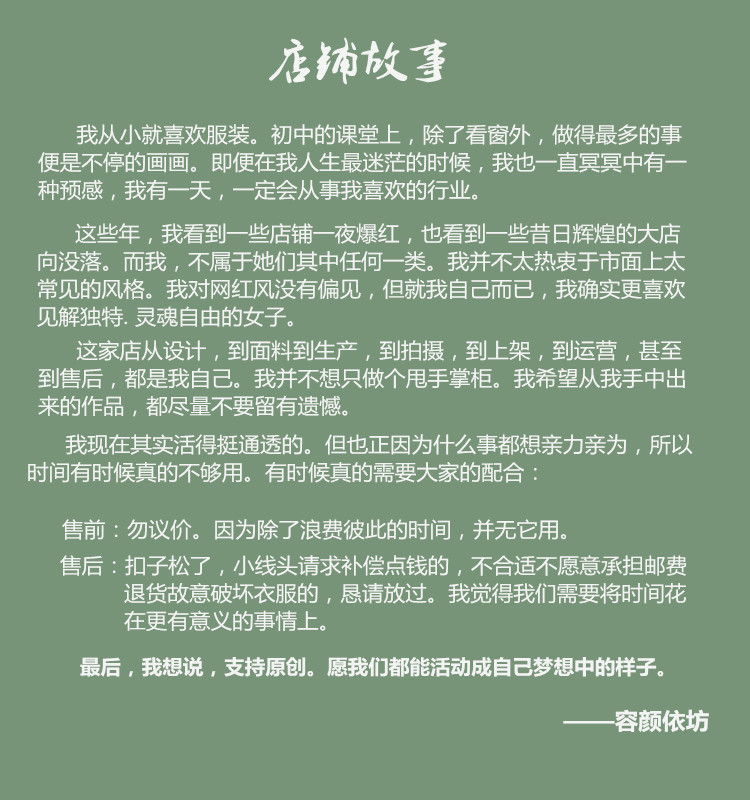 店铺故事

我从小就喜欢服装。初中的课堂上，除了看窗外，做得最多的事便是不停的画画。即便在我人生最迷茫的时候，我也一直冥冥中有一种预感，我有一天，一定会从事我喜欢的行业。

这些年，我看到一些店铺一夜爆红，也看到一些昔日辉煌的大店向没落。而我，不属于她们其中任何一类。我并不太热衷于市面上太常见的风格。我对网红风没有偏见，但就我自己而已，我确实更喜欢见解独特. 灵魂自由的女子。

这家店从设计，到面料到生产，到拍摄，到上架，到运营，甚至到售后，都是我自己。我并不想只做个甩手掌柜。我希望从我手中出来的作品，都尽量不要留有遗憾。

我现在其实活得挺通透的。但也正因为什么事都想亲力亲为，所以时间有时候真的不够用。有时候真的需要大家的配合：

售前：勿议价。因为除了浪费彼此的时间，并无它用。

售后：扣子松了，小线头请求补偿点钱的，不合适不愿意承担邮费退货故意破坏衣服的，恳请放过。我觉得我们需要将时间花在更有意义的事情上。

最后，我想说，支持原创。愿我们都能活动成自己梦想中的样子。

——容颜依坊